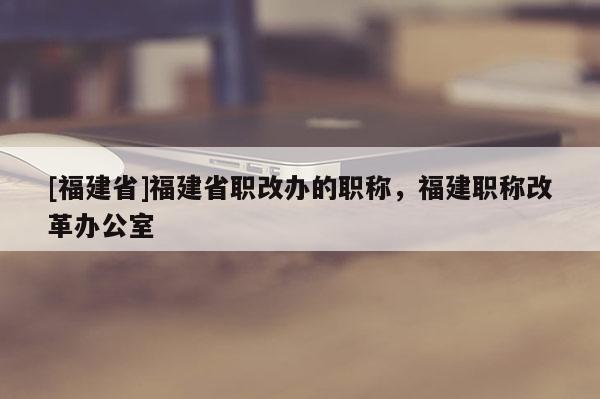 [福建省]福建省职改办的职称，福建职称改革办公室